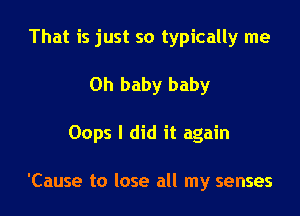 That is just so typically me

Oh baby baby

Oops I did it again

'Cause to lose all my senses